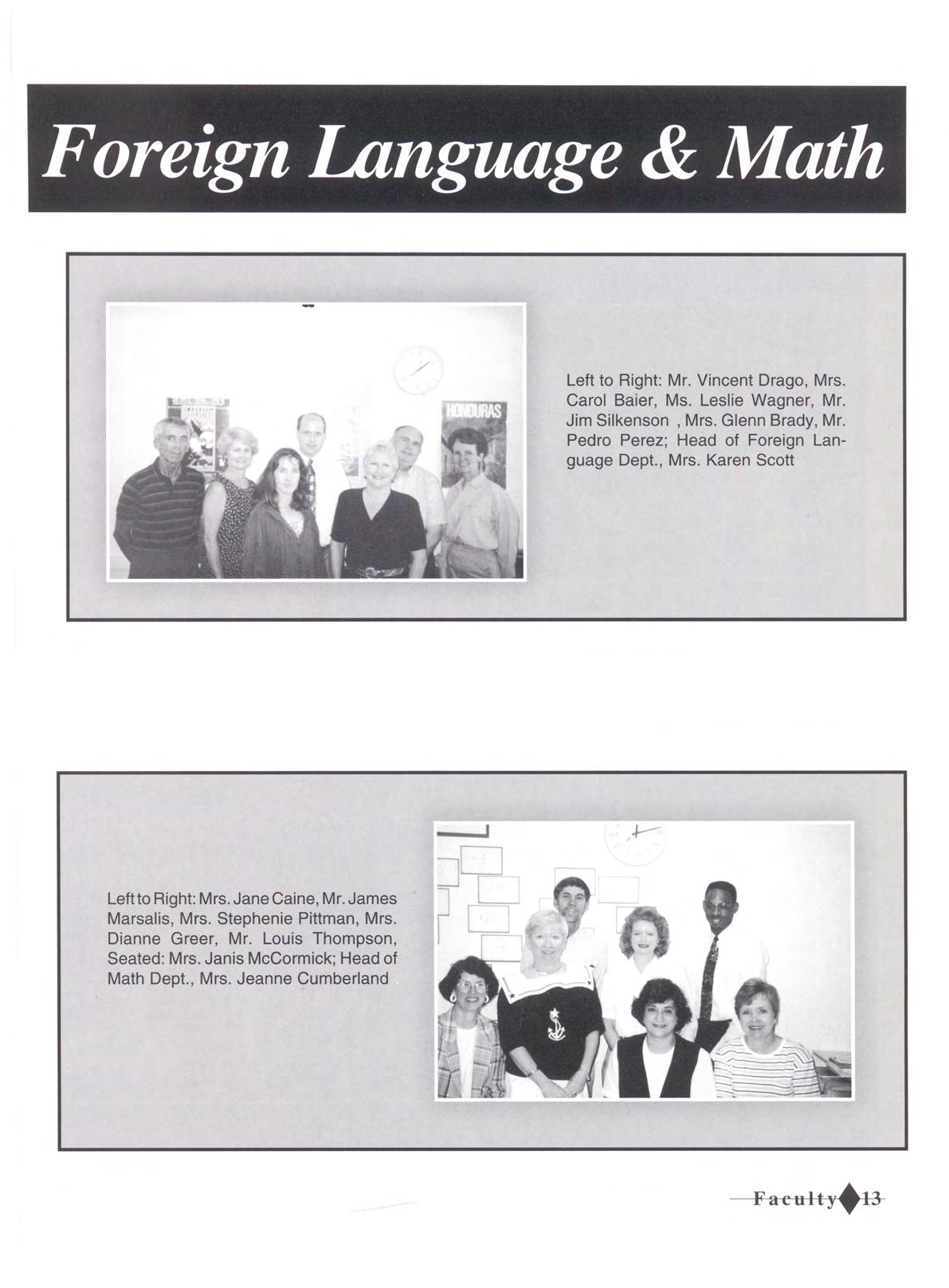 Foreign Language & Math

Left to Right: Mr. Vincent Drago, Mrs. Carol Baier, Ms. Leslie Wagner, Mr. Jim Silkenson , Mrs. Glenn Brady, Mr. Pedro Perez; Head of Foreign Language Dept., Mrs. Karen Scott

Left to Right: Mrs. Jane Caine, Mr. James Marsalis, Mrs. Stephenie Pittman, Mrs. Dianne Greer, Mr. Louis Thompson, Seated: Mrs. Janis McCormick; Head of Math Dept., Mrs. Jeanne Cumberland

Faculty 13